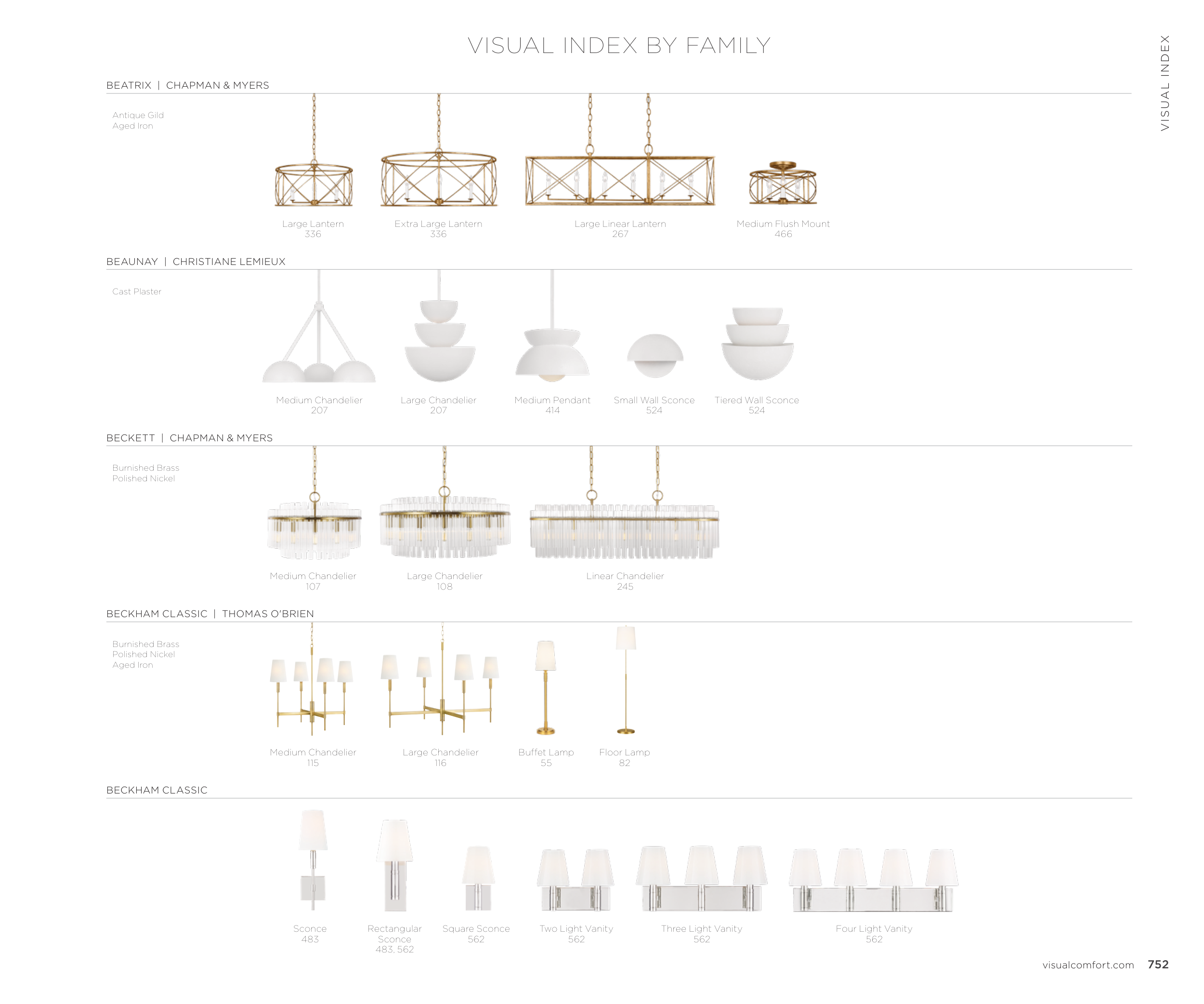 VISUAL INDEX BY FAMILY

VISUAL INDEX

BEATRIX | CHAPMAN & MYERS

Antique Gild
Aged Iron

Large Lantern
336

Extra Large Lantern
336

Large Linear Lantern
267

Medium Flush Mount
466

BEAUNAY | CHRISTIANE LEMIEUX

Cast Plaster

Medium Chandelier
207

Large Chandelier
207

Medium Pendant
414

Small Wall Sconce
524

Tiered Wall Sconce
524

BECKETT | CHAPMAN & MYERS

Burnished Brass
Polished Nickel

Medium Chandelier
107

Large Chandelier
108

Linear Chandelier
245

BECKHAM CLASSIC | THOMAS O'BRIEN

Burnished Brass
Polished Nickel
Aged Iron

Medium Chandelier
115

Large Chandelier
116

Buffet Lamp
55

Floor Lamp
82

BECKHAM CLASSIC

Sconce
483

Rectangular Sconce
483, 562

Square Sconce
562

Two Light Vanity
562

Three Light Vanity
562

Four Light Vanity
562

visualcomfort.com 752